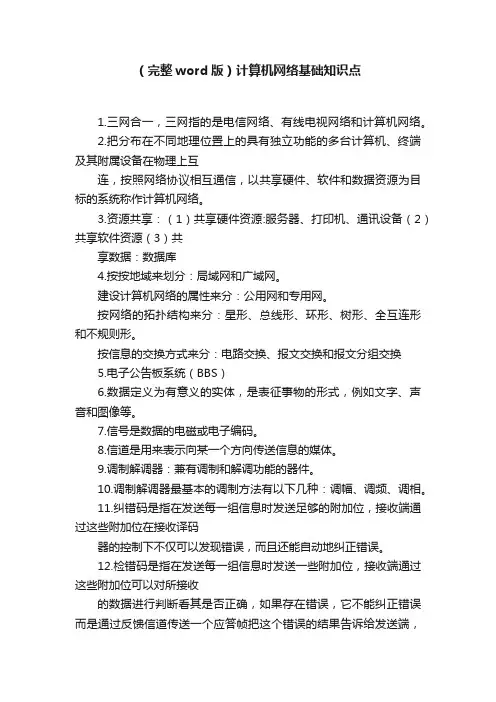 （完整word版）计算机网络基础知识点

1.三网合一，三网指的是电信网络、有线电视网络和计算机网络。

2.把分布在不同地理位置上的具有独立功能的多台计算机、终端及其附属设备在物理上互

连，按照网络协议相互通信，以共享硬件、软件和数据资源为目标的系统称作计算机网络。

3.资源共享：（1）共享硬件资源:服务器、打印机、通讯设备（2）共享软件资源（3）共

享数据：数据库

4.按按地域来划分：局域网和广域网。

建设计算机网络的属性来分：公用网和专用网。

按网络的拓扑结构来分：星形、总线形、环形、树形、全互连形和不规则形。

按信息的交换方式来分：电路交换、报文交换和报文分组交换

5.电子公告板系统（BBS）

6.数据定义为有意义的实体，是表征事物的形式，例如文字、声音和图像等。

7.信号是数据的电磁或电子编码。

8.信道是用来表示向某一个方向传送信息的媒体。

9.调制解调器：兼有调制和解调功能的器件。

10.调制解调器最基本的调制方法有以下几种：调幅、调频、调相。

11.纠错码是指在发送每一组信息时发送足够的附加位，接收端通过这些附加位在接收译码

器的控制下不仅可以发现错误，而且还能自动地纠正错误。

12.检错码是指在发送每一组信息时发送一些附加位，接收端通过这些附加位可以对所接收

的数据进行判断看其是否正确，如果存在错误，它不能纠正错误而是通过反馈信道传送一个应答帧把这个错误的结果告诉给发送端，